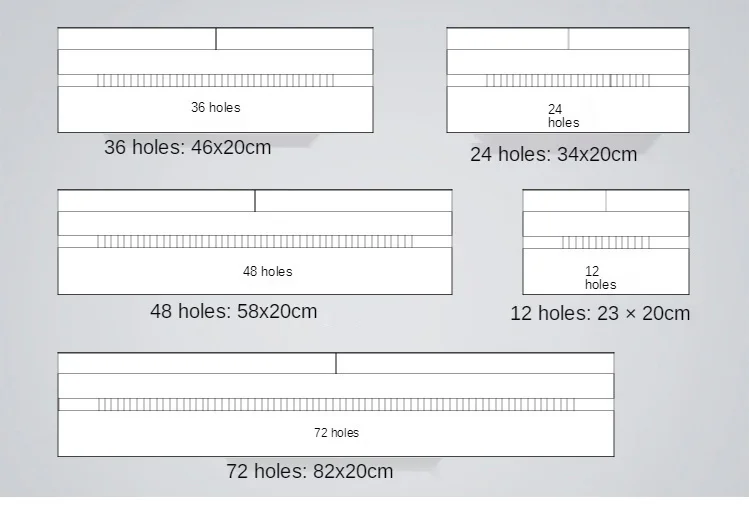 36 holes

36 holes: 46x20cm

24
holes

24 holes: 34x20cm

48 holes

48 holes: 58x20cm

12
holes

12 holes: 23 × 20cm

72 holes

72 holes: 82x20cm